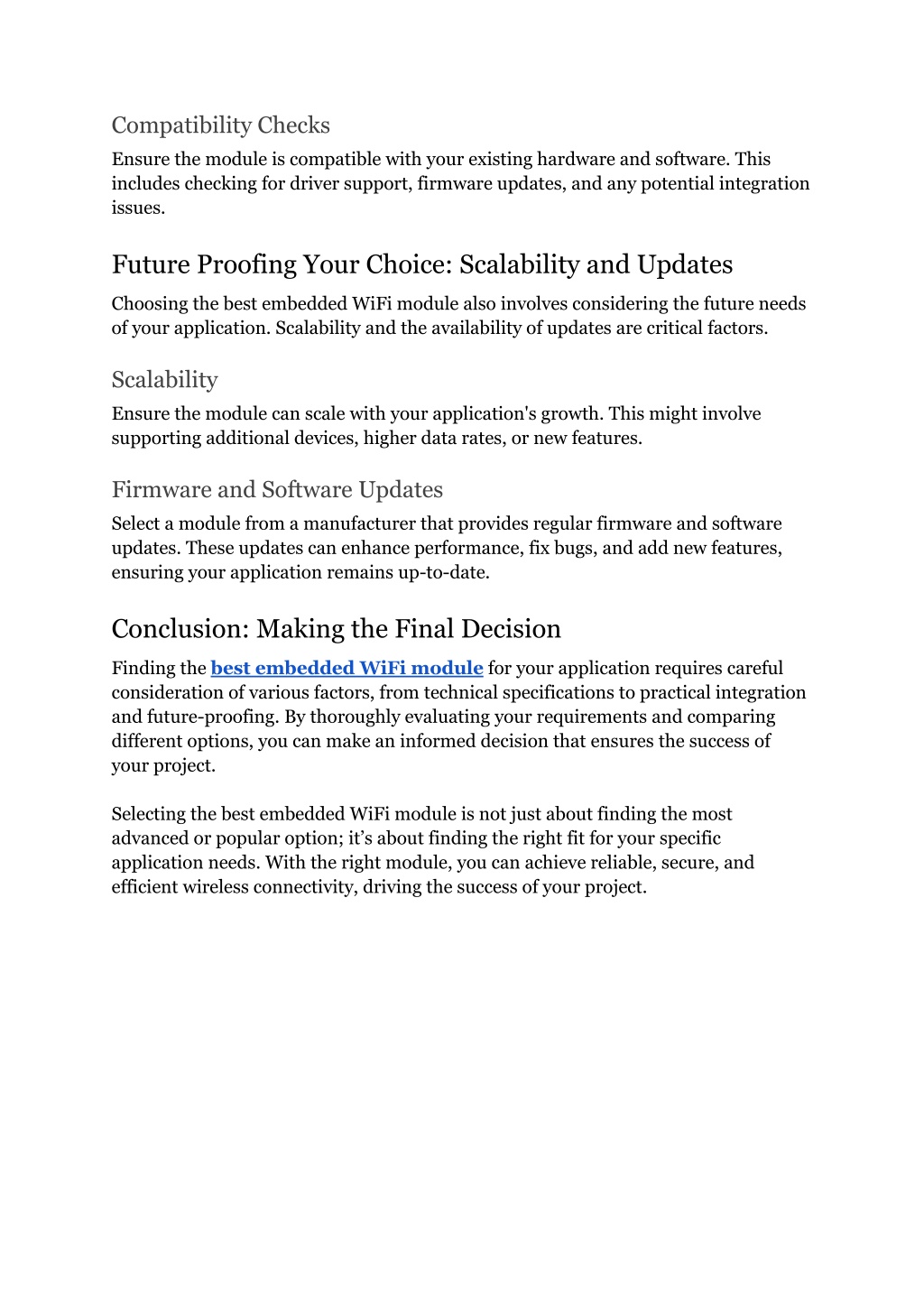 Compatibility Checks

Ensure the module is compatible with your existing hardware and software. This includes checking for driver support, firmware updates, and any potential integration issues.

Future Proofing Your Choice: Scalability and Updates

Choosing the best embedded WiFi module also involves considering the future needs of your application. Scalability and the availability of updates are critical factors.

Scalability

Ensure the module can scale with your application's growth. This might involve supporting additional devices, higher data rates, or new features.

Firmware and Software Updates

Select a module from a manufacturer that provides regular firmware and software updates. These updates can enhance performance, fix bugs, and add new features, ensuring your application remains up-to-date.

Conclusion: Making the Final Decision

Finding the best embedded WiFi module for your application requires careful consideration of various factors, from technical specifications to practical integration and future-proofing. By thoroughly evaluating your requirements and comparing different options, you can make an informed decision that ensures the success of your project.

Selecting the best embedded WiFi module is not just about finding the most advanced or popular option; it’s about finding the right fit for your specific application needs. With the right module, you can achieve reliable, secure, and efficient wireless connectivity, driving the success of your project.